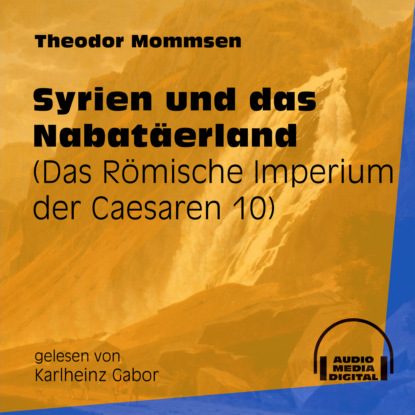 Theodor Mommsen

Syrien und das Nabatäerland
(Das Römische Imperium der Caesaren 10)

gelesen von
Karlheinz Gabor

AUDIO
MEDIA
DIGITAL